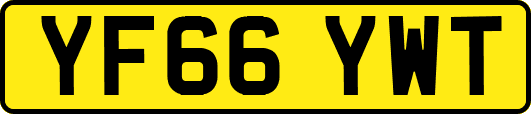 YF66 YWT